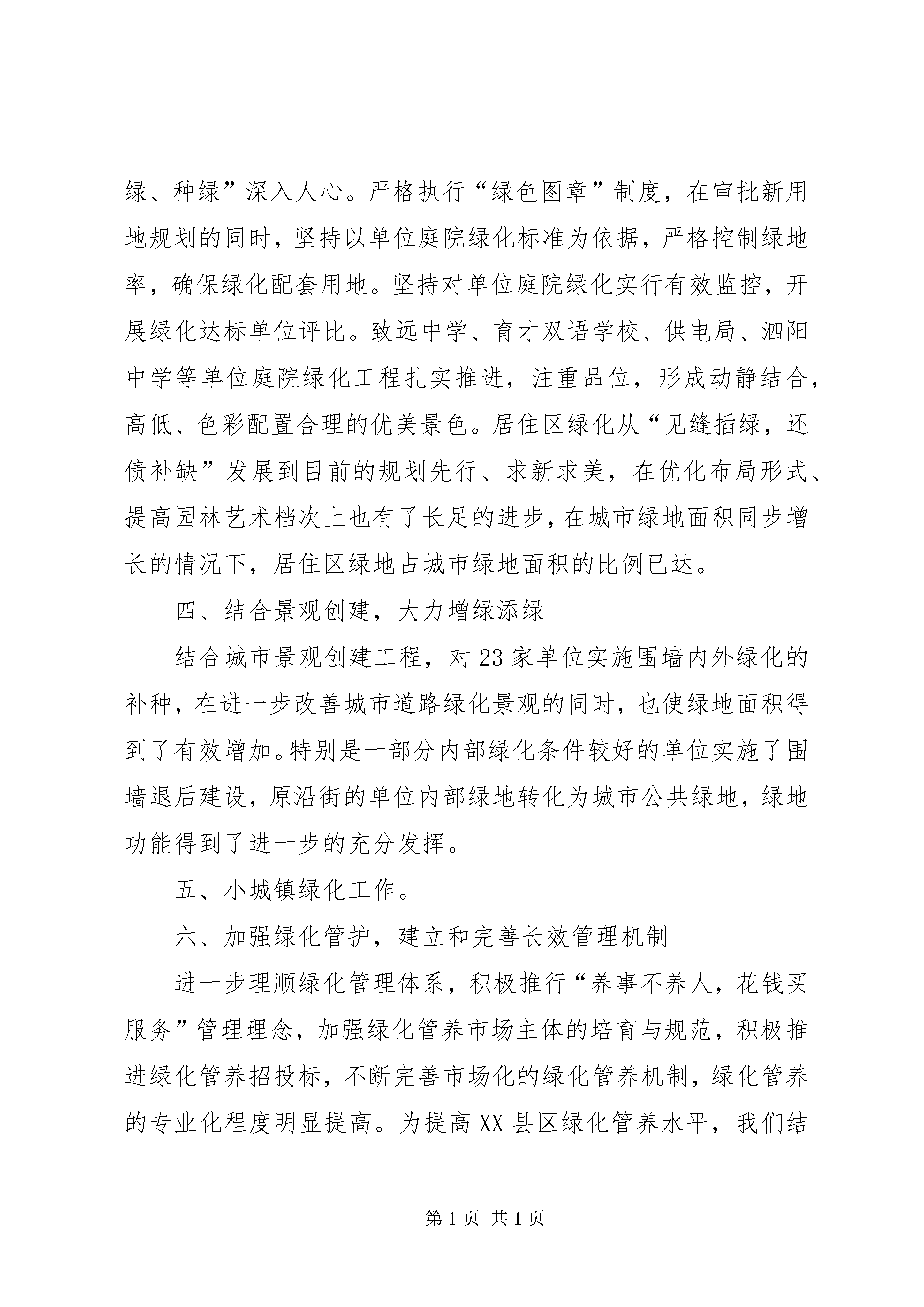 绿、种绿”深入人心。严格执行“绿色图章”制度，在审批新用地规划的同时，坚持以单位庭院绿化标准为依据，严格控制绿地率，确保绿化配套用地。坚持对单位庭院绿化实行有效监控，开展绿化达标单位评比。致远中学、育才双语学校、供电局、泗阳中学等单位庭院绿化工程扎实推进，注重品位，形成动静结合，高低、色彩配置合理的优美景色。居住区绿化从“见缝插绿，还债补缺”发展到目前的规划先行、求新求美，在优化布局形式、提高园林艺术档次上也有了长足的进步，在城市绿地面积同步增长的情况下，居住区绿地占城市绿地面积的比例已达。

四、结合景观创建，大力增绿添绿

结合城市景观创建工程，对23家单位实施围墙内外绿化的补种，在进一步改善城市道路绿化景观的同时，也使绿地面积得到了有效增加。特别是一部分内部绿化条件较好的单位实施了围墙退后建设，原沿街的单位内部绿地转化为城市公共绿地，绿地功能得到了进一步的充分发挥。

五、小城镇绿化工作。

六、加强绿化管护，建立和完善长效管理机制

进一步理顺绿化管理体系，积极推行“养事不养人，花钱买服务”管理理念，加强绿化管养市场主体的培育与规范，积极推进绿化管养招投标，不断完善市场化的绿化管养机制，绿化管养的专业化程度明显提高。为提高XX县区绿化管养水平，我们结

第1页 共1页